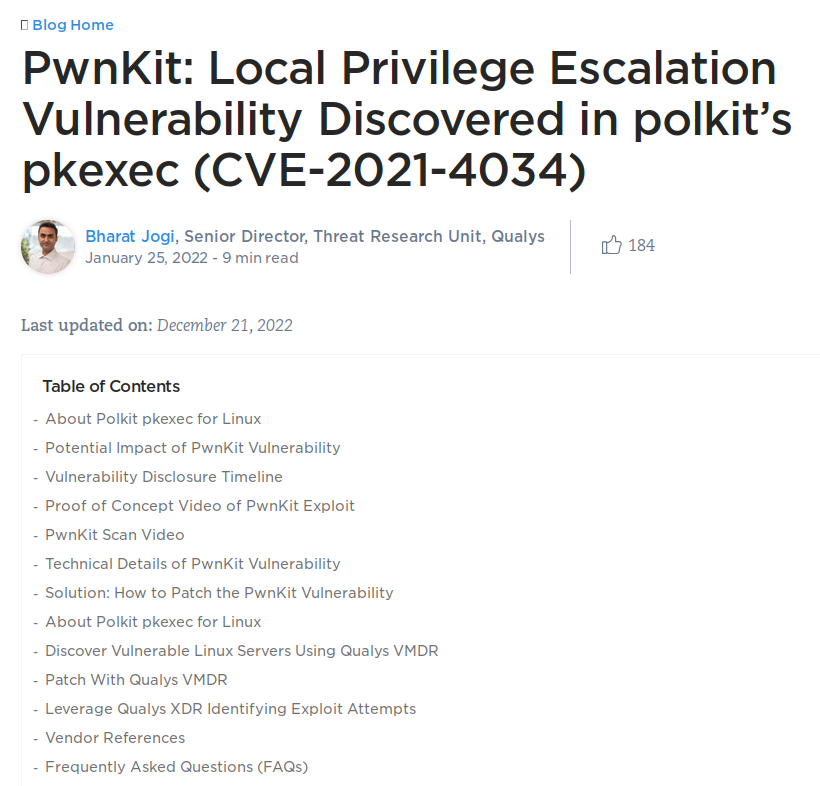 Blog Home

PwnKit: Local Privilege Escalation Vulnerability Discovered in polkit's pkexec (CVE-2021-4034)

Bharat Jogi, Senior Director, Threat Research Unit, Qualys
January 25, 2022 - 9 min read

184

Last updated on: December 21, 2022

Table of Contents
- About Polkit pkexec for Linux
- Potential Impact of PwnKit Vulnerability
- Vulnerability Disclosure Timeline
- Proof of Concept Video of PwnKit Exploit
- PwnKit Scan Video
- Technical Details of PwnKit Vulnerability
- Solution: How to Patch the PwnKit Vulnerability
- About Polkit pkexec for Linux
- Discover Vulnerable Linux Servers Using Qualys VMDR
- Patch With Qualys VMDR
- Leverage Qualys XDR Identifying Exploit Attempts
- Vendor References
- Frequently Asked Questions (FAQs)